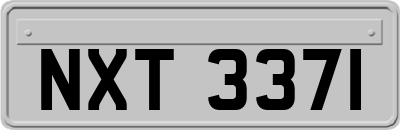 NXT 3371